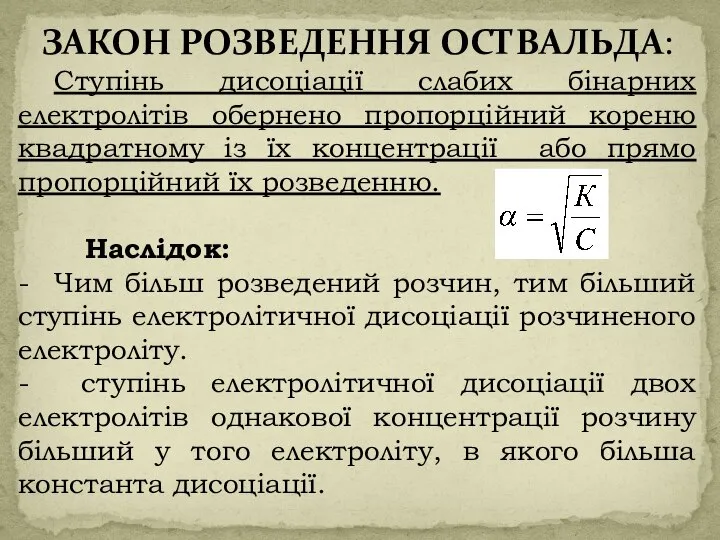 ЗАКОН РОЗВЕДЕННЯ ОСТВАЛЬДА:

Ступінь дисоціації слабих бінарних електролітів обернено пропорційний кореню квадратному із їх концентрації або прямо пропорційний їх розведенню.

$\alpha = \sqrt{\frac{K}{C}}$

Наслідок:

- Чим більш розведений розчин, тим більший ступінь електролітичної дисоціації розчиненого електроліту.

- ступінь електролітичної дисоціації двох електролітів однакової концентрації розчину більший у того електроліту, в якого більша константа дисоціації.